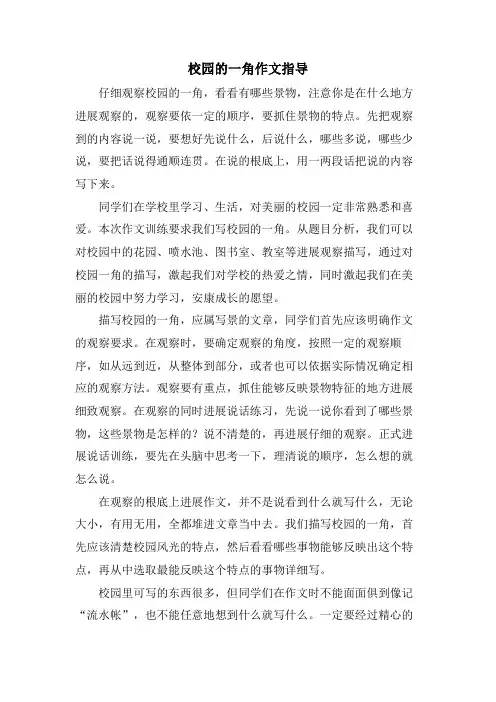 校园的一角作文指导

仔细观察校园的一角，看看有哪些景物，注意你是在什么地方进展观察的，观察要依一定的顺序，要抓住景物的特点。先把观察到的内容说一说，要想好先说什么，后说什么，哪些多说，哪些少说，要把话说得通顺连贯。在说的根底上，用一两段话把说的内容写下来。

同学们在学校里学习、生活，对美丽的校园一定非常熟悉和喜爱。本次作文训练要求我们写校园的一角。从题目分析，我们可以对校园中的花园、喷水池、图书室、教室等进展观察描写，通过对校园一角的描写，激起我们对学校的热爱之情，同时激起我们在美丽的校园中努力学习，安康成长的愿望。

描写校园的一角，应属写景的文章，同学们首先应该明确作文的观察要求。在观察时，要确定观察的角度，按照一定的观察顺序，如从远到近，从整体到部分，或者也可以依据实际情况确定相应的观察方法。观察要有重点，抓住能够反映景物特征的地方进展细致观察。在观察的同时进展说话练习，先说一说你看到了哪些景物，这些景物是怎样的？说不清楚的，再进展仔细的观察。正式进展说话训练，要先在头脑中思考一下，理清说的顺序，怎么想的就怎么说。

在观察的根底上进展作文，并不是说看到什么就写什么，无论大小，有用无用，全都堆进文章当中去。我们描写校园的一角，首先应该清楚校园风光的特点，然后看看哪些事物能够反映出这个特点，再从中选取最能反映这个特点的事物详细写。

校园里可写的东西很多，但同学们在作文时不能面面俱到像记“流水帐”，也不能任意地想到什么就写什么。一定要经过精心的